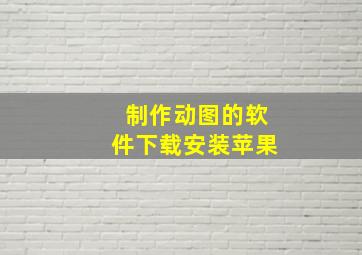 制作动图的软件下载安装苹果